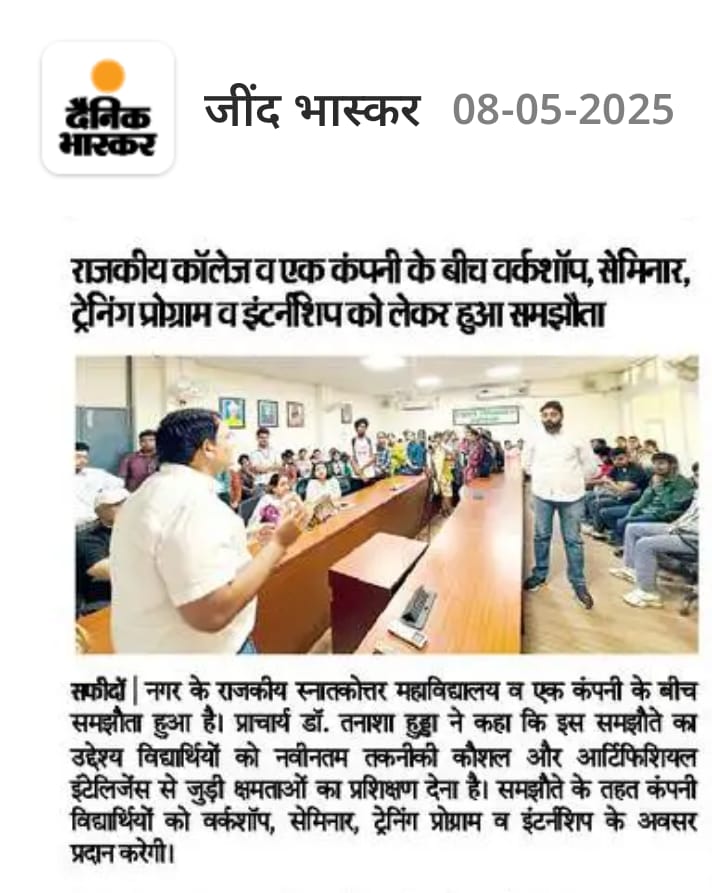 दैनिक भास्कर

जींद भास्कर 08-05-2025

राजकीय कॉलेज व एक कंपनी के बीच वर्कशॉप, सेमिनार, ट्रेनिंग प्रोग्राम व इंटर्नशिप को लेकर हुआ समझौता

सफीदों | नगर के राजकीय स्नातकोत्तर महाविद्यालय व एक कंपनी के बीच समझौता हुआ है। प्राचार्य डॉ. तनाशा हुड्डा ने कहा कि इस समझौते का उद्देश्य विद्यार्थियों को नवीनतम तकनीकी कौशल और आर्टिफिशियल इंटेलिजेंस से जुड़ी क्षमताओं का प्रशिक्षण देना है। समझौते के तहत कंपनी विद्यार्थियों को वर्कशॉप, सेमिनार, ट्रेनिंग प्रोग्राम व इंटर्नशिप के अवसर प्रदान करेगी।